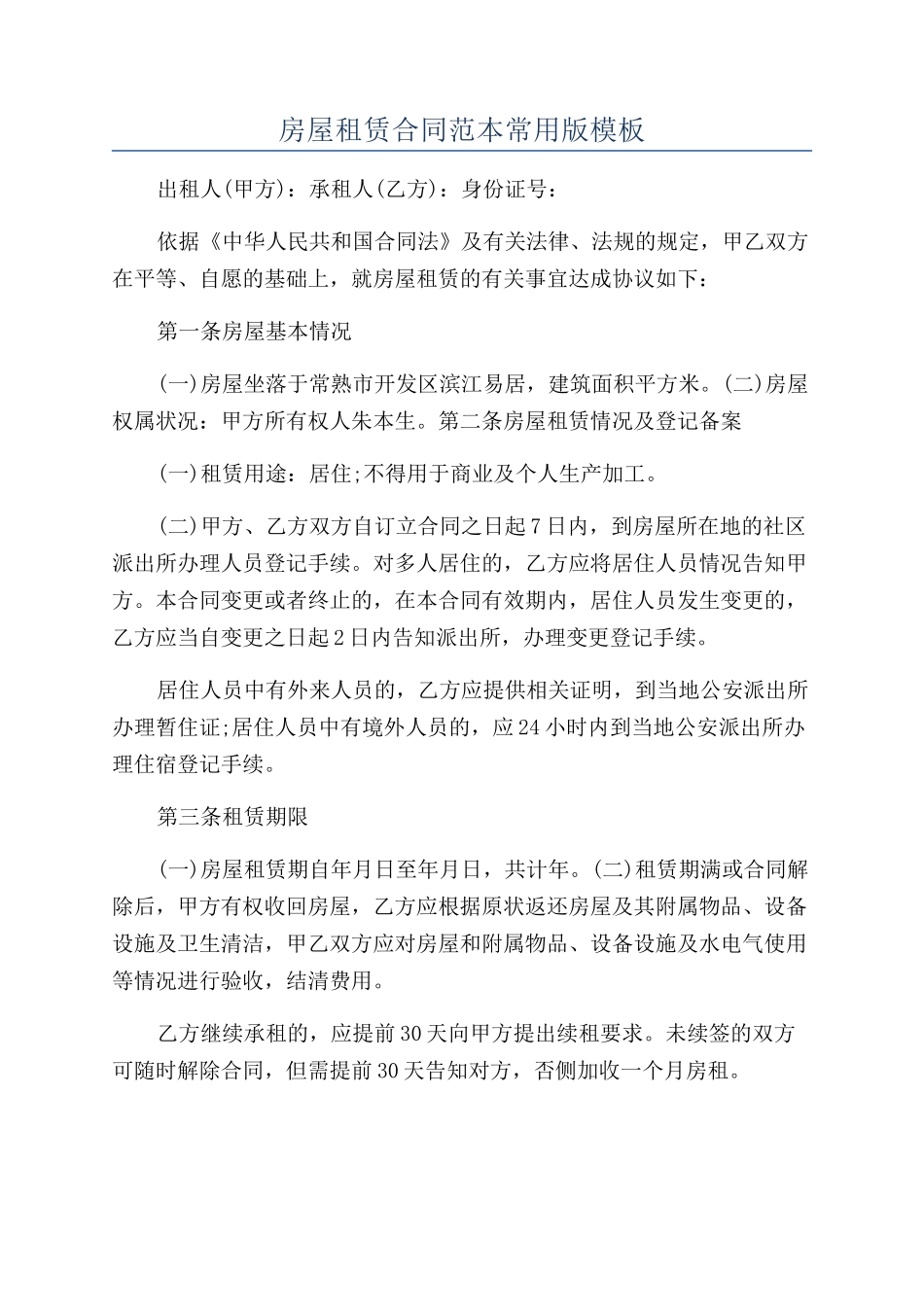 房屋租赁合同范本常用版模板

出租人(甲方)：承租人(乙方)：身份证号：

依据《中华人民共和国合同法》及有关法律、法规的规定，甲乙双方在平等、自愿的基础上，就房屋租赁的有关事宜达成协议如下：

第一条房屋基本情况

(一)房屋坐落于常熟市开发区滨江易居，建筑面积平方米。(二)房屋权属状况：甲方所有权人朱本生。第二条房屋租赁情况及登记备案

(一)租赁用途：居住;不得用于商业及个人生产加工。

(二)甲方、乙方双方自订立合同之日起7日内，到房屋所在地的社区派出所办理人员登记手续。对多人居住的，乙方应将居住人员情况告知甲方。本合同变更或者终止的，在本合同有效期内，居住人员发生变更的，乙方应当自变更之日起2日内告知派出所，办理变更登记手续。

居住人员中有外来人员的，乙方应提供相关证明，到当地公安派出所办理暂住证;居住人员中有境外人员的，应24小时内到当地公安派出所办理住宿登记手续。

第三条租赁期限

(一)房屋租赁期自年月日至年月日，共计年。(二)租赁期满或合同解除后，甲方有权收回房屋，乙方应根据原状返还房屋及其附属物品、设备设施及卫生清洁，甲乙双方应对房屋和附属物品、设备设施及水电气使用等情况进行验收，结清费用。

乙方继续承租的，应提前30天向甲方提出续租要求。未续签的双方可随时解除合同，但需提前30天告知对方，否侧加收一个月房租。